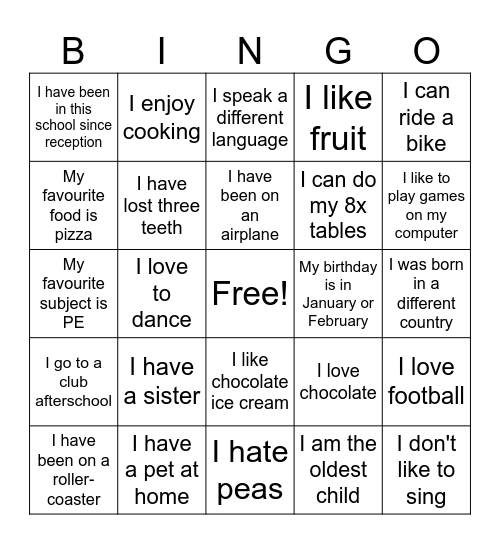 | B | I | N | G | O |
|---|---|---|---|---|
| I have been in this school since reception | I enjoy cooking | I speak a different language | I like fruit | I can ride a bike |
| My favourite food is pizza | I have lost three teeth | I have been on an airplane | I can do my 8x tables | I like to play games on my computer |
| My favourite subject is PE | I love to dance | Free! | My birthday is in January or February | I was born in a different country |
| I go to a club afterschool | I have a sister | I like chocolate ice cream | I love chocolate | I love football |
| I have been on a roller-coaster | I have a pet at home | I hate peas | I am the oldest child | I don't like to sing |